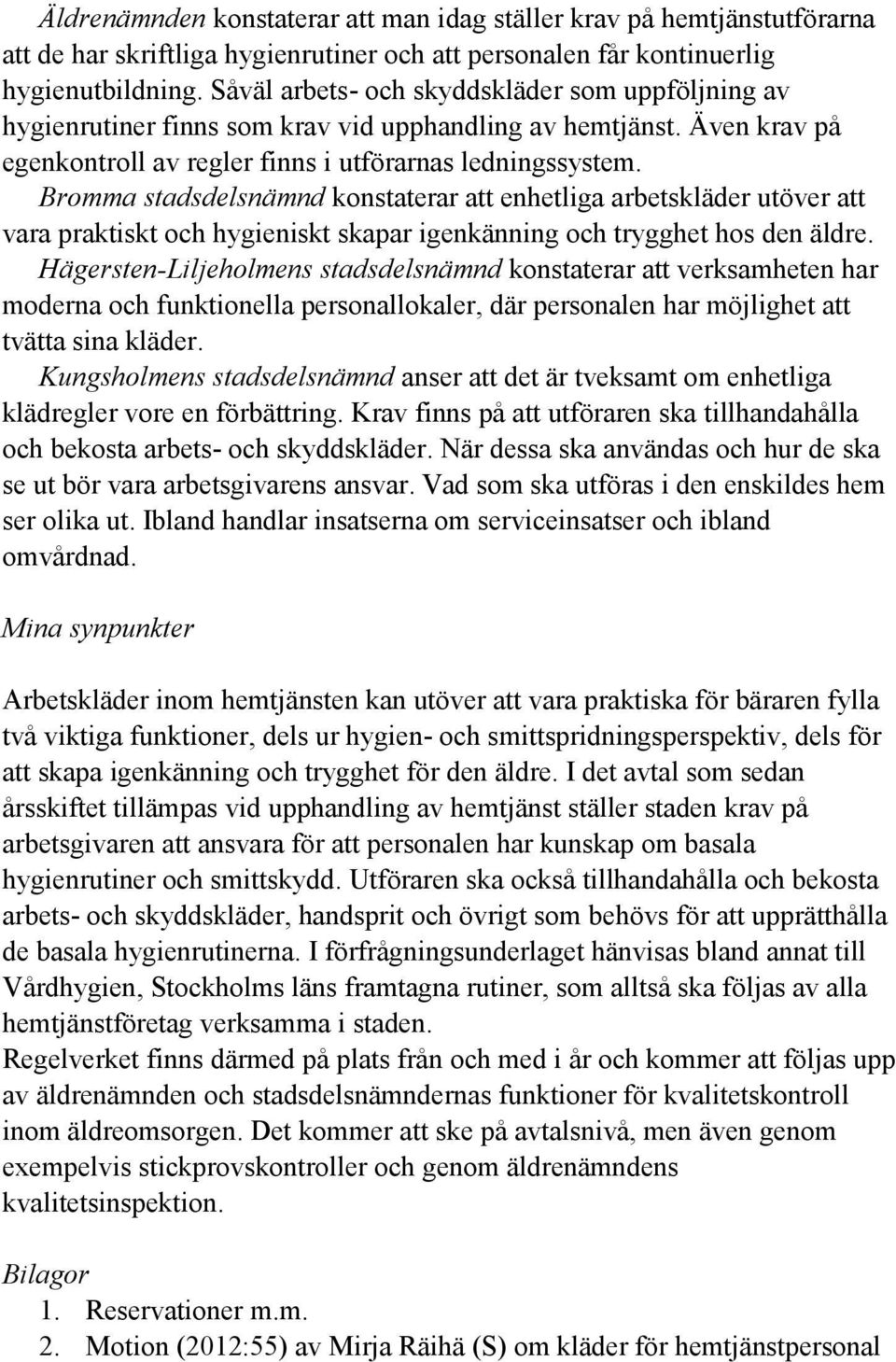 Äldrenämnden konstaterar att man idag ställer krav på hemtjänstutförarna att de har skriftliga hygienrutiner och att personalen får kontinuerlig hygienutbildning. Såväl arbets- och skyddskläder som uppföljning av hygienrutiner finns som krav vid upphandling av hemtjänst. Även krav på egenkontroll av regler finns i utförarnas ledningssystem.
Bromma stadsdelsnämnd konstaterar att enhetliga arbetskläder utöver att vara praktiskt och hygieniskt skapar igenkänning och trygghet hos den äldre.
Hägersten-Liljeholmens stadsdelsnämnd konstaterar att verksamheten har moderna och funktionella personallokaler, där personalen har möjlighet att tvätta sina kläder.
Kungsholmens stadsdelsnämnd anser att det är tveksamt om enhetliga klädregler vore en förbättring. Krav finns på att utföraren ska tillhandahålla och bekosta arbets- och skyddskläder. När dessa ska användas och hur de ska se ut bör vara arbetsgivarens ansvar. Vad som ska utföras i den enskildes hem ser olika ut. Ibland handlar insatserna om serviceinsatser och ibland omvårdnad.

Mina synpunkter

Arbetskläder inom hemtjänsten kan utöver att vara praktiska för bäraren fylla två viktiga funktioner, dels ur hygien- och smittspridningsperspektiv, dels för att skapa igenkänning och trygghet för den äldre. I det avtal som sedan årsskiftet tillämpas vid upphandling av hemtjänst ställer staden krav på arbetsgivaren att ansvara för att personalen har kunskap om basala hygienrutiner och smittskydd. Utföraren ska också tillhandahålla och bekosta arbets- och skyddskläder, handsprit och övrigt som behövs för att upprätthålla de basala hygienrutinerna. I förfrågningsunderlaget hänvisas bland annat till Vårdhygien, Stockholms läns framtagna rutiner, som alltså ska följas av alla hemtjänstföretag verksamma i staden.
Regelverket finns därmed på plats från och med i år och kommer att följas upp av äldrenämnden och stadsdelsnämndernas funktioner för kvalitetskontroll inom äldreomsorgen. Det kommer att ske på avtalsnivå, men även genom exempelvis stickprovskontroller och genom äldrenämndens kvalitetsinspektion.

Bilagor
1. Reservationer m.m.
2. Motion (2012:55) av Mirja Räihä (S) om kläder för hemtjänstpersonal